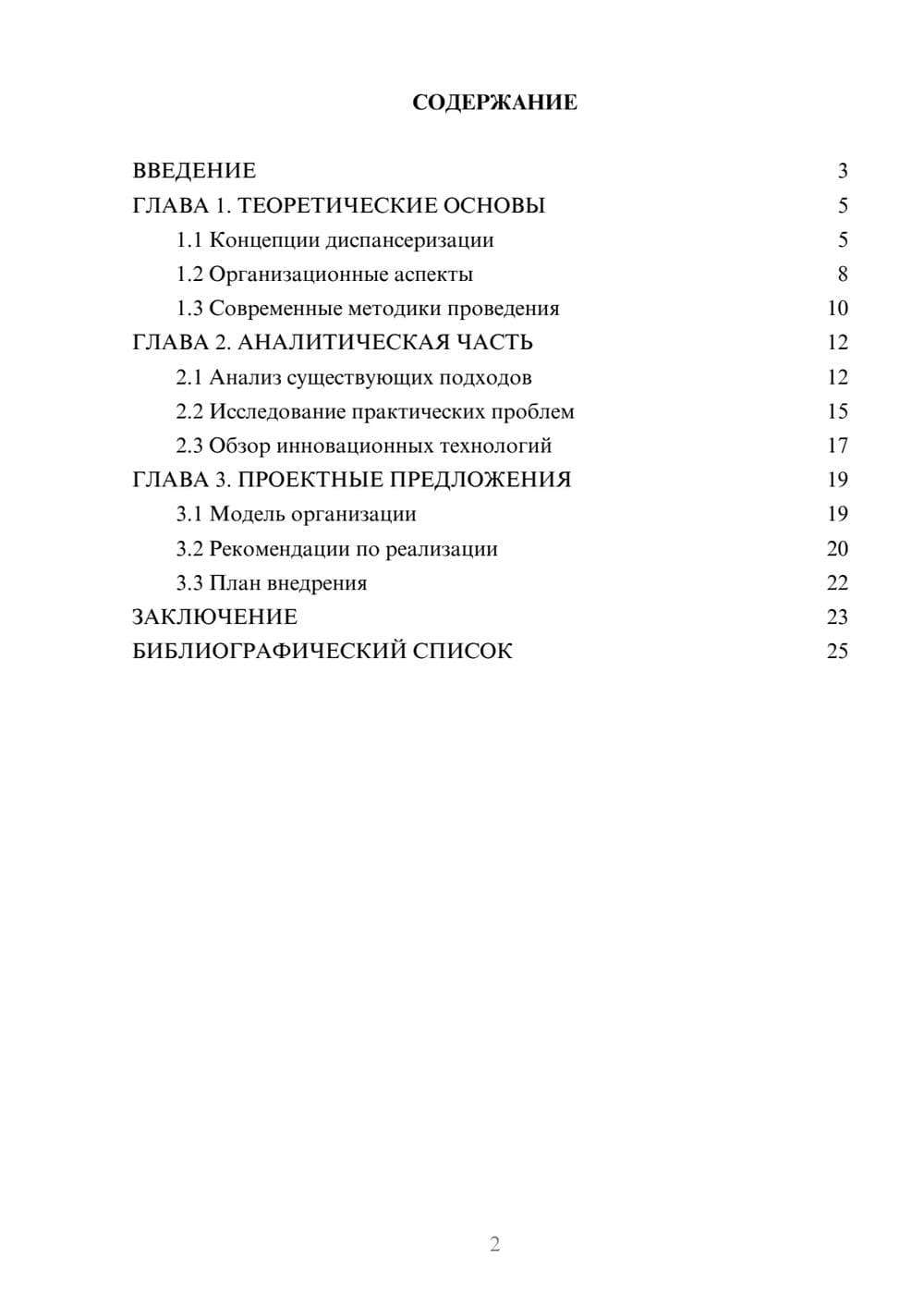 СОДЕРЖАНИЕ

ВВЕДЕНИЕ 3
ГЛАВА 1. ТЕОРЕТИЧЕСКИЕ ОСНОВЫ 5
1.1 Концепции диспансеризации 5
1.2 Организационные аспекты 8
1.3 Современные методики проведения 10
ГЛАВА 2. АНАЛИТИЧЕСКАЯ ЧАСТЬ 12
2.1 Анализ существующих подходов 12
2.2 Исследование практических проблем 15
2.3 Обзор инновационных технологий 17
ГЛАВА 3. ПРОЕКТНЫЕ ПРЕДЛОЖЕНИЯ 19
3.1 Модель организации 19
3.2 Рекомендации по реализации 20
3.3 План внедрения 22
ЗАКЛЮЧЕНИЕ 23
БИБЛИОГРАФИЧЕСКИЙ СПИСОК 25

2